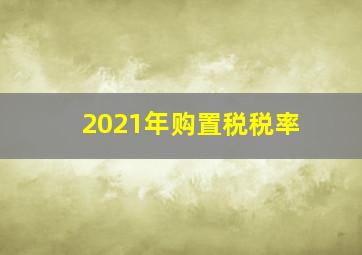 2021年购置税税率